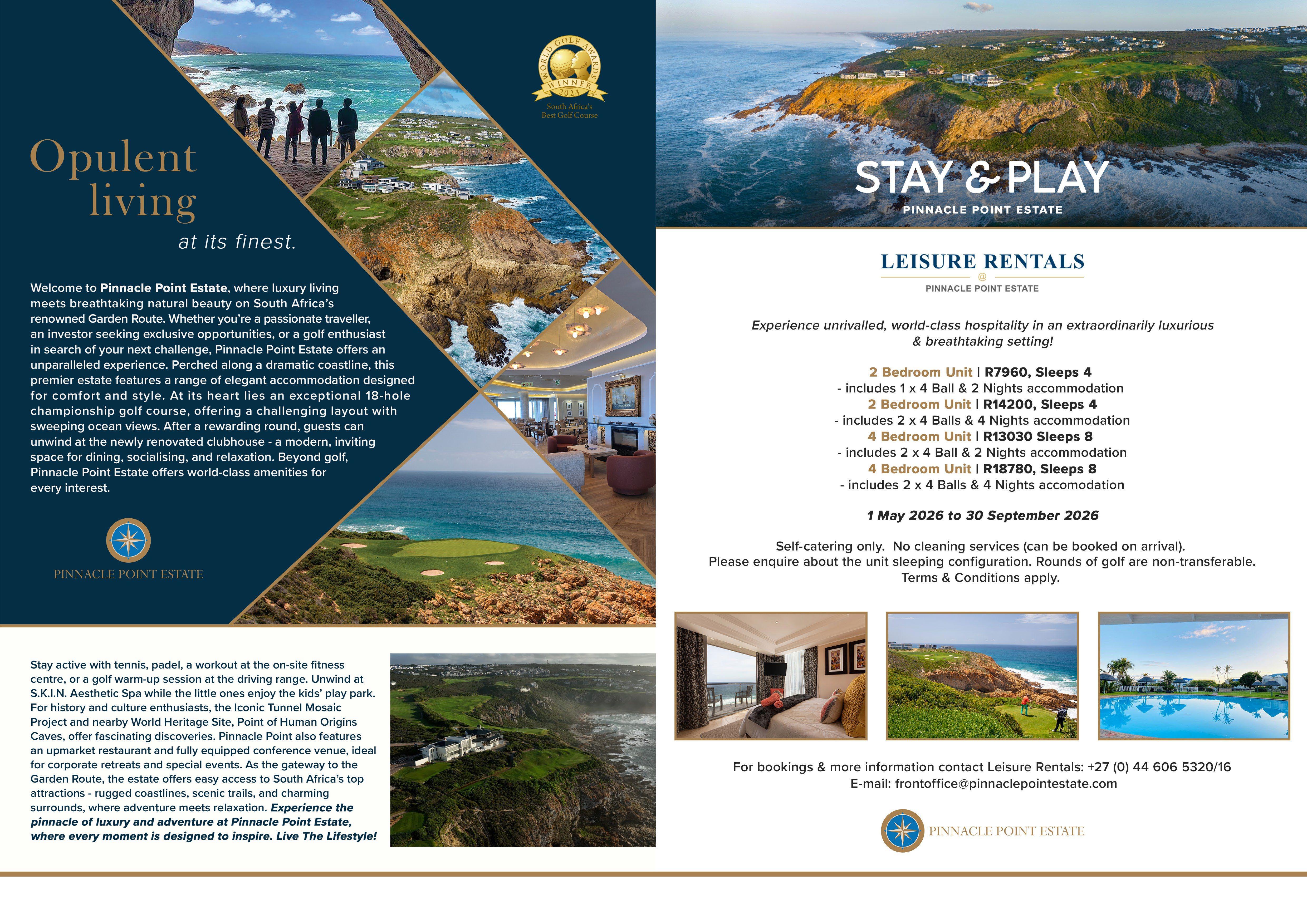 WORLD GOLF AWARDS
WINNER
2024
South Africa's
Best Golf Course

Opulent
living
at its finest.

Welcome to Pinnacle Point Estate, where luxury living meets breathtaking natural beauty on South Africa's renowned Garden Route. Whether you're a passionate traveller, an investor seeking exclusive opportunities, or a golf enthusiast in search of your next challenge, Pinnacle Point Estate offers an unparalleled experience. Perched along a dramatic coastline, this premier estate features a range of elegant accommodation designed for comfort and style. At its heart lies an exceptional 18-hole championship golf course, offering a challenging layout with sweeping ocean views. After a rewarding round, guests can unwind at the newly renovated clubhouse - a modern, inviting space for dining, socialising, and relaxation. Beyond golf, Pinnacle Point Estate offers world-class amenities for every interest.

PINNACLE POINT ESTATE

Stay active with tennis, padel, a workout at the on-site fitness centre, or a golf warm-up session at the driving range. Unwind at S.K.I.N. Aesthetic Spa while the little ones enjoy the kids' play park. For history and culture enthusiasts, the Iconic Tunnel Mosaic Project and nearby World Heritage Site, Point of Human Origins Caves, offer fascinating discoveries. Pinnacle Point also features an upmarket restaurant and fully equipped conference venue, ideal for corporate retreats and special events. As the gateway to the Garden Route, the estate offers easy access to South Africa's top attractions - rugged coastlines, scenic trails, and charming surrounds, where adventure meets relaxation. Experience the pinnacle of luxury and adventure at Pinnacle Point Estate, where every moment is designed to inspire. Live The Lifestyle!

STAY & PLAY
PINNACLE POINT ESTATE

LEISURE RENTALS
@
PINNACLE POINT ESTATE

Experience unrivalled, world-class hospitality in an extraordinarily luxurious & breathtaking setting!

2 Bedroom Unit | R7960, Sleeps 4
- includes 1 x 4 Ball & 2 Nights accommodation
2 Bedroom Unit | R14200, Sleeps 4
- includes 2 x 4 Balls & 4 Nights accommodation
4 Bedroom Unit | R13030 Sleeps 8
- includes 2 x 4 Ball & 2 Nights accommodation
4 Bedroom Unit | R18780, Sleeps 8
- includes 2 x 4 Balls & 4 Nights accomodation

1 May 2026 to 30 September 2026

Self-catering only. No cleaning services (can be booked on arrival). Please enquire about the unit sleeping configuration. Rounds of golf are non-transferable. Terms & Conditions apply.

For bookings & more information contact Leisure Rentals: +27 (0) 44 606 5320/16
E-mail: frontoffice@pinnaclepointestate.com

PINNACLE POINT ESTATE